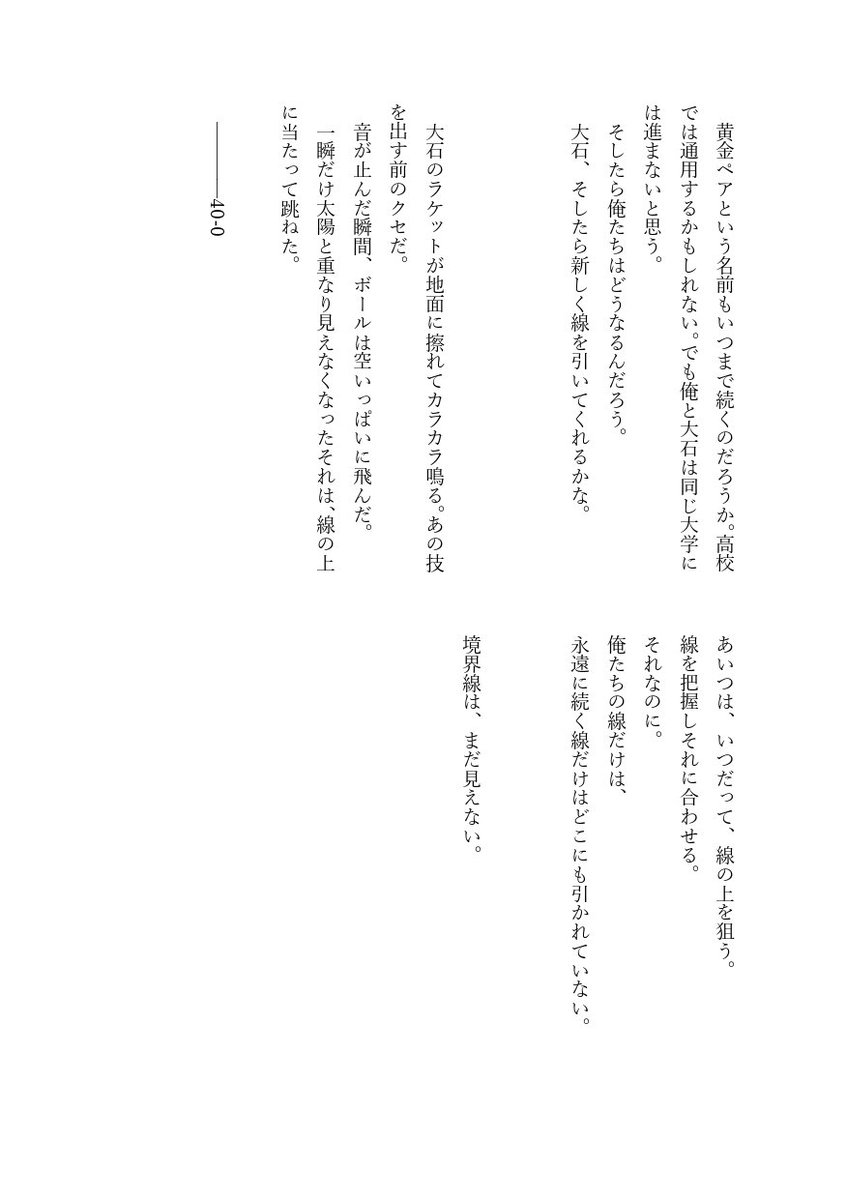 黄金ペアという名前もいつまで続くのだろうか。高校では通用するかもしれない。でも俺と大石は同じ大学には進まないと思う。
　そしたら俺たちはどうなるんだろう。
　大石、そしたら新しく線を引いてくれるかな。

　大石のラケットが地面に擦れてカラカラ鳴る。あの技を出す前のクセだ。
　音が止んだ瞬間、ボールは空いっぱいに飛んだ。
　一瞬だけ太陽と重なり見えなくなったそれは、線の上に当たって跳ねた。

――――40-0

あいつは、いつだって、線の上を狙う。
線を把握しそれに合わせる。
それなのに。
俺たちの線だけは、
永遠に続く線だけはどこにも引かれていない。

境界線は、まだ見えない。